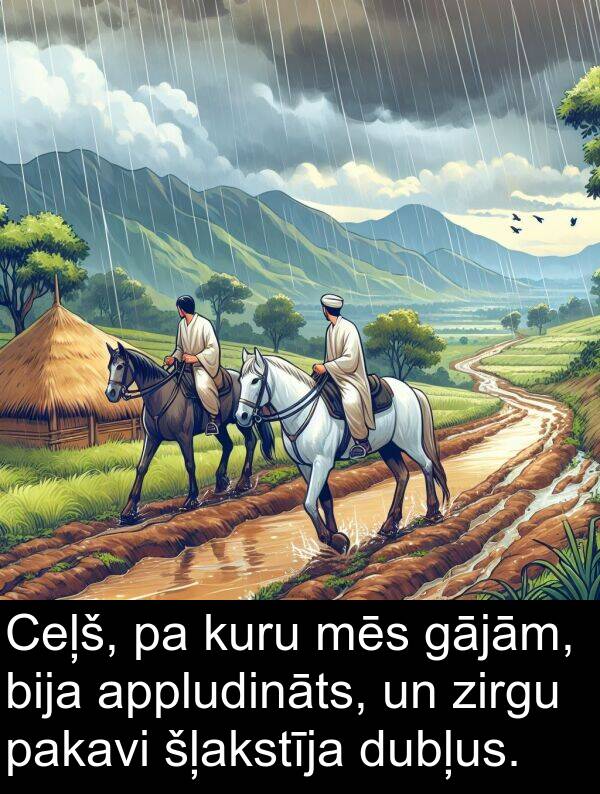 Ceļš, pa kuru mēs gājām, bija appludināts, un zirgu pakavi šļakstīja dubļus.